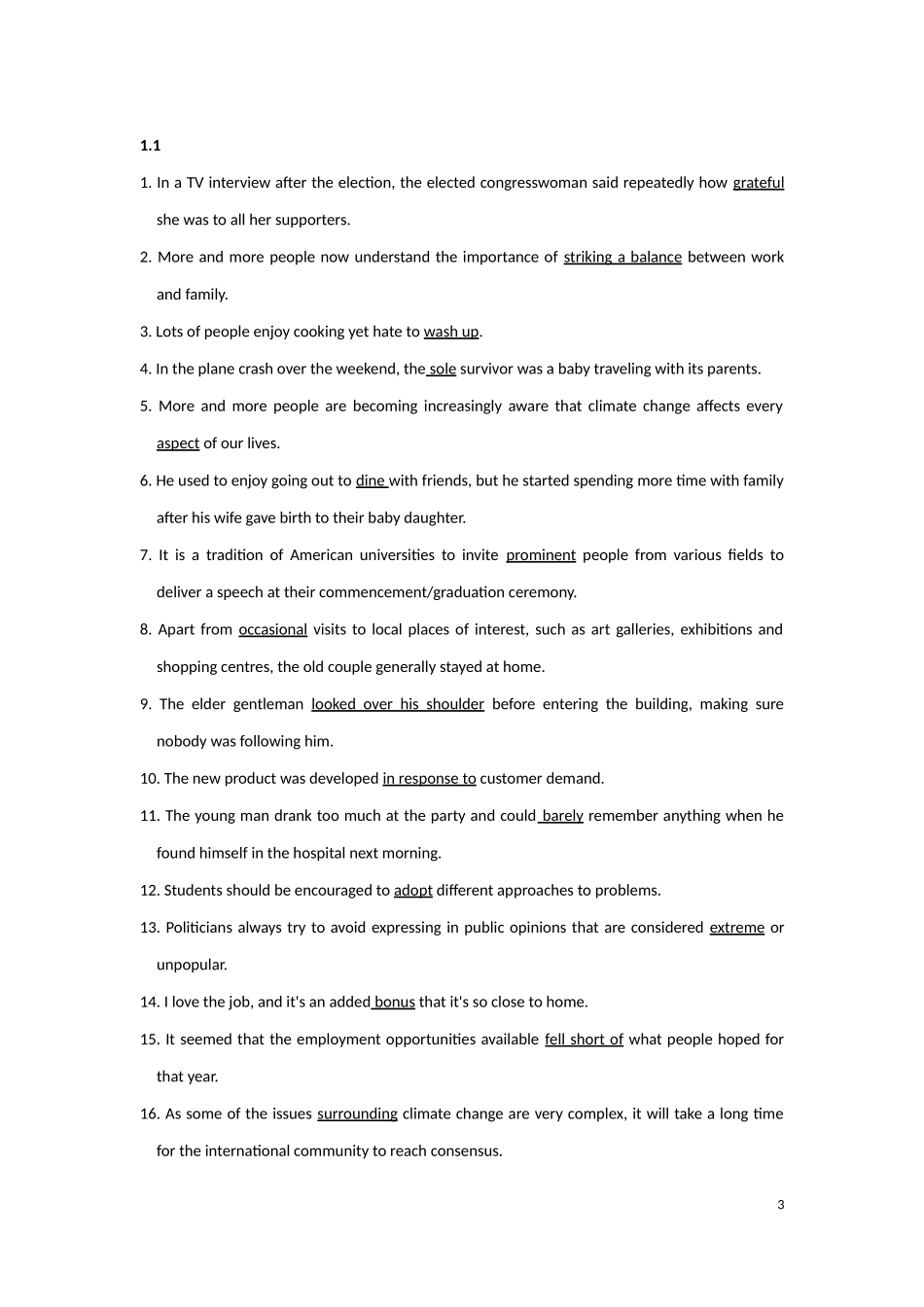 1.1

1. In a TV interview after the election, the elected congresswoman said repeatedly how grateful she was to all her supporters.

2. More and more people now understand the importance of striking a balance between work and family.

3. Lots of people enjoy cooking yet hate to wash up.

4. In the plane crash over the weekend, the sole survivor was a baby traveling with its parents.

5. More and more people are becoming increasingly aware that climate change affects every aspect of our lives.

6. He used to enjoy going out to dine with friends, but he started spending more time with family after his wife gave birth to their baby daughter.

7. It is a tradition of American universities to invite prominent people from various fields to deliver a speech at their commencement/graduation ceremony.

8. Apart from occasional visits to local places of interest, such as art galleries, exhibitions and shopping centres, the old couple generally stayed at home.

9. The elder gentleman looked over his shoulder before entering the building, making sure nobody was following him.

10. The new product was developed in response to customer demand.

11. The young man drank too much at the party and could barely remember anything when he found himself in the hospital next morning.

12. Students should be encouraged to adopt different approaches to problems.

13. Politicians always try to avoid expressing in public opinions that are considered extreme or unpopular.

14. I love the job, and it's an added bonus that it's so close to home.

15. It seemed that the employment opportunities available fell short of what people hoped for that year.

16. As some of the issues surrounding climate change are very complex, it will take a long time for the international community to reach consensus.

3